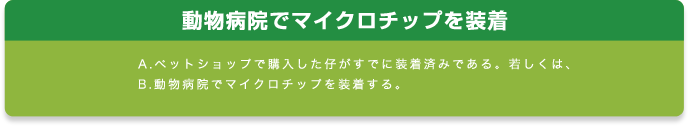 動物病院でマイクロチップを装着

A.ペットショップで購入した仔がすでに装着済みである。若しくは、
B.動物病院でマイクロチップを装着する。